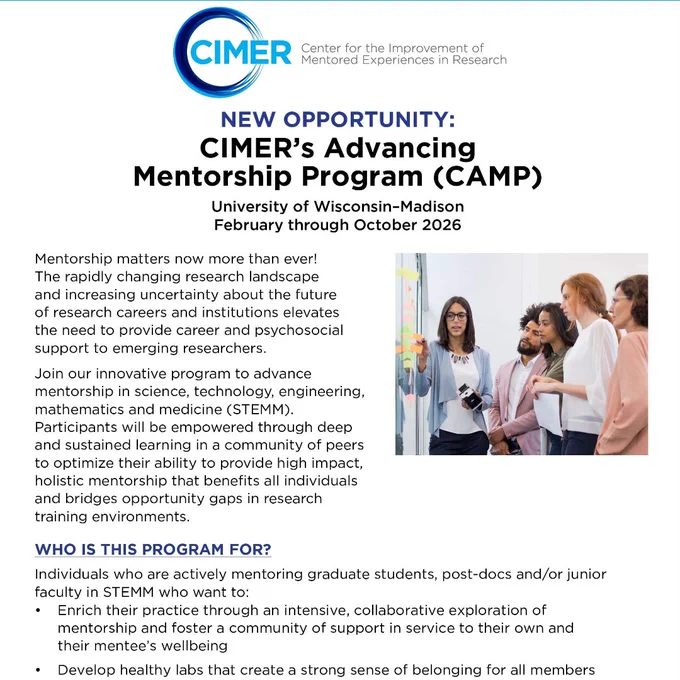 CIMER Center for the Improvement of Mentored Experiences in Research

NEW OPPORTUNITY:
CIMER's Advancing Mentorship Program (CAMP)
University of Wisconsin–Madison
February through October 2026

Mentorship matters now more than ever! The rapidly changing research landscape and increasing uncertainty about the future of research careers and institutions elevates the need to provide career and psychosocial support to emerging researchers.

Join our innovative program to advance mentorship in science, technology, engineering, mathematics and medicine (STEMM). Participants will be empowered through deep and sustained learning in a community of peers to optimize their ability to provide high impact, holistic mentorship that benefits all individuals and bridges opportunity gaps in research training environments.

WHO IS THIS PROGRAM FOR?

Individuals who are actively mentoring graduate students, post-docs and/or junior faculty in STEMM who want to:

• Enrich their practice through an intensive, collaborative exploration of mentorship and foster a community of support in service to their own and their mentee's wellbeing

• Develop healthy labs that create a strong sense of belonging for all members